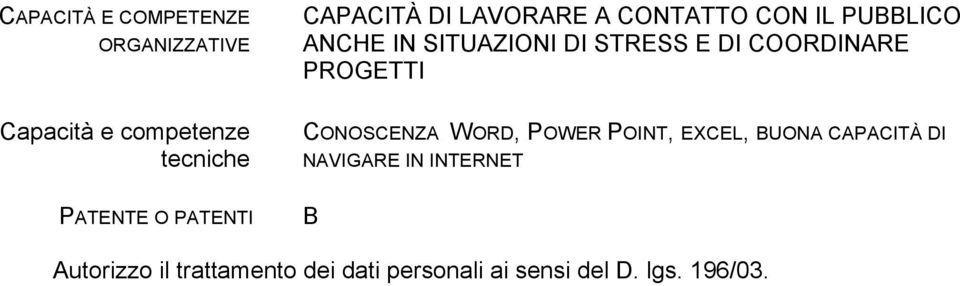 CAPACITÀ E COMPETENZE ORGANIZZATIVE

CAPACITÀ DI LAVORARE A CONTATTO CON IL PUBBLICO ANCHE IN SITUAZIONI DI STRESS E DI COORDINARE PROGETTI

Capacità e competenze tecniche

CONOSCENZA WORD, POWER POINT, EXCEL, BUONA CAPACITÀ DI NAVIGARE IN INTERNET

PATENTE O PATENTI

B

Autorizzo il trattamento dei dati personali ai sensi del D. lgs. 196/03.